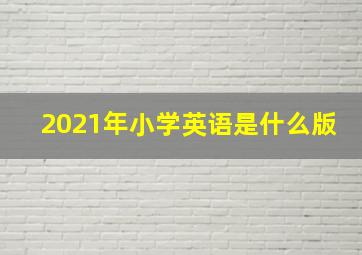 2021年小学英语是什么版